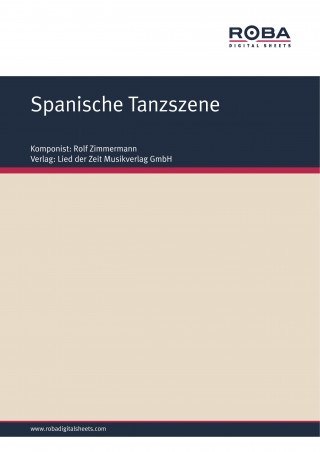 ROBA
DIGITAL SHEETS

Spanische Tanzszene

Komponist: Rolf Zimmermann
Verlag: Lied der Zeit Musikverlag GmbH

www.robadigitalsheets.com